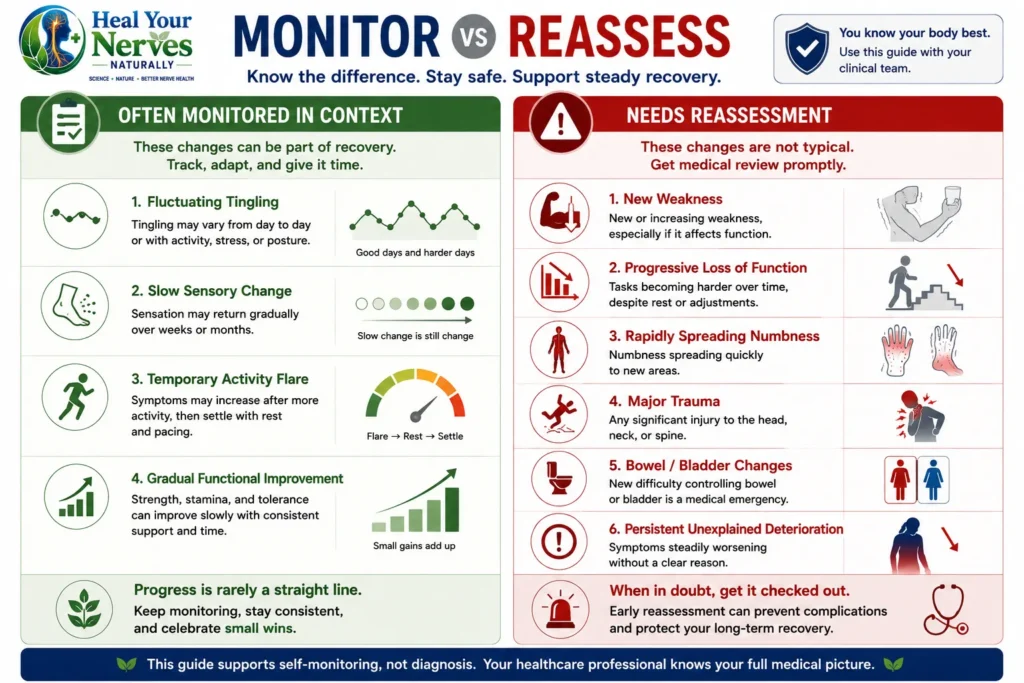 Heal Your Nerves
NATURALLY
SCIENCE • NATURE • BETTER NERVE HEALTH

MONITOR VS REASSESS

Know the difference. Stay safe. Support steady recovery.

You know your body best.
Use this guide with your clinical team.

OFTEN MONITORED IN CONTEXT

These changes can be part of recovery.
Track, adapt, and give it time.

1. Fluctuating Tingling
Tingling may vary from day to day or with activity, stress, or posture.
Good days and harder days

2. Slow Sensory Change
Sensation may return gradually over weeks or months.
Slow change is still change

3. Temporary Activity Flare
Symptoms may increase after more activity, then settle with rest and pacing.
Flare → Rest → Settle

4. Gradual Functional Improvement
Strength, stamina, and tolerance can improve slowly with consistent support and time.
Small gains add up

Progress is rarely a straight line.
Keep monitoring, stay consistent, and celebrate small wins.

NEEDS REASSESSMENT

These changes are not typical.
Get medical review promptly.

1. New Weakness
New or increasing weakness, especially if it affects function.

2. Progressive Loss of Function
Tasks becoming harder over time, despite rest or adjustments.

3. Rapidly Spreading Numbness
Numbness spreading quickly to new areas.

4. Major Trauma
Any significant injury to the head, neck, or spine.

5. Bowel / Bladder Changes
New difficulty controlling bowel or bladder is a medical emergency.

6. Persistent Unexplained Deterioration
Symptoms steadily worsening without a clear reason.

When in doubt, get it checked out.
Early reassessment can prevent complications and protect your long-term recovery.

This guide supports self-monitoring, not diagnosis. Your healthcare professional knows your full medical picture.